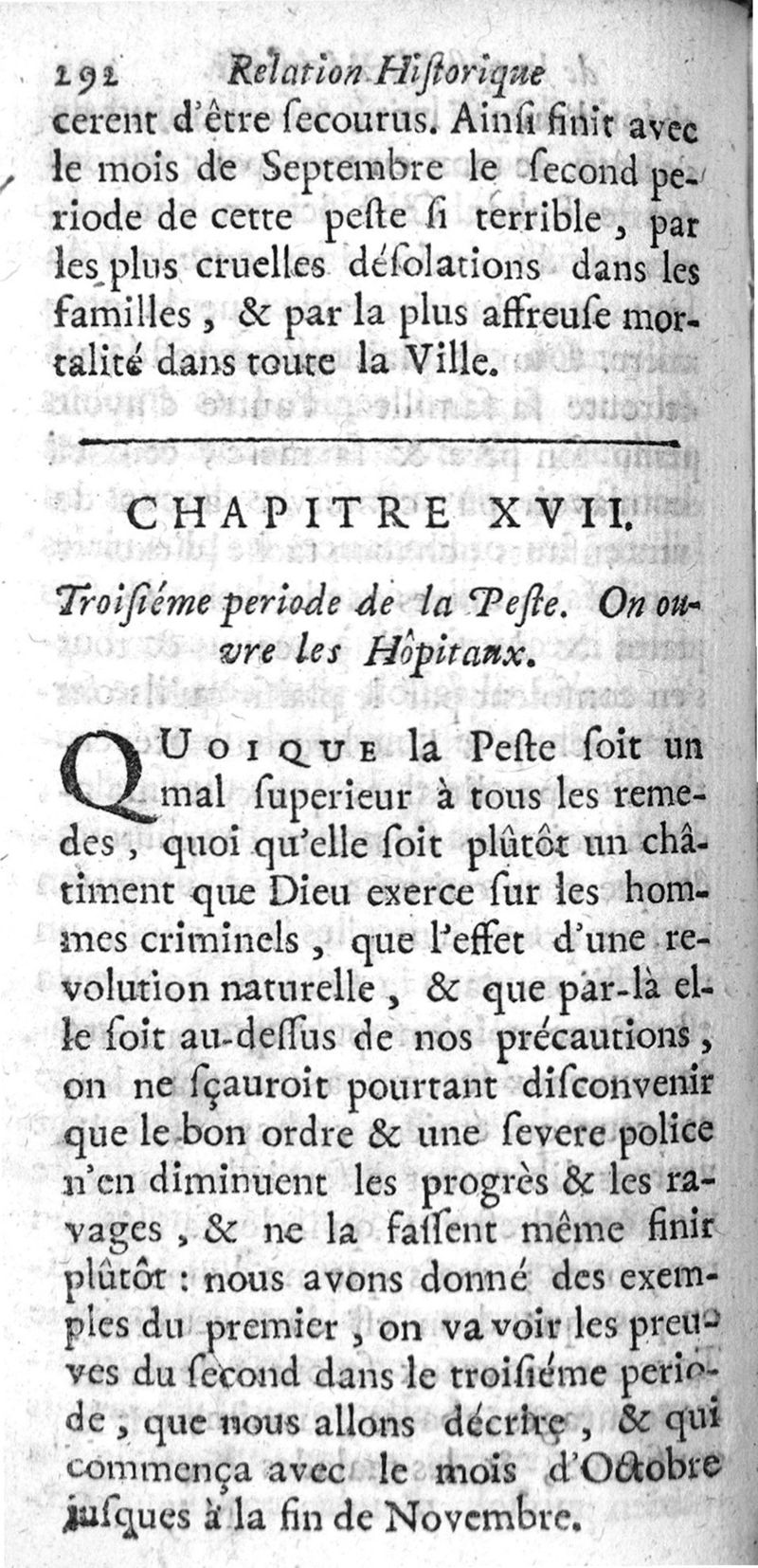 292 Relation Historique

cerent d'être ſecourus. Ainſi finit avec le mois de Septembre le ſecond periode de cette peſte ſi terrible, par les plus cruelles déſolations dans les familles, & par la plus affreuſe mortalité dans toute la Ville.

CHAPITRE XVII.

Troiſiéme periode de la Peſte. On ouvre les Hôpitaux.

QUOIQUE la Peſte ſoit un mal ſuperieur à tous les remedes, quoi qu'elle ſoit plûtôt un châtiment que Dieu exerce ſur les hommes criminels, que l'effet d'une revolution naturelle, & que par-là elle ſoit au-deſſus de nos précautions, on ne ſçauroit pourtant diſconvenir que le bon ordre & une ſevere police n'en diminuent les progrès & les ravages, & ne la faſſent même finir plûtôt : nous avons donné des exemples du premier, on va voir les preuves du ſecond dans le troiſiéme periode, que nous allons décrire, & qui commença avec le mois d'Octobre juſques à la fin de Novembre.